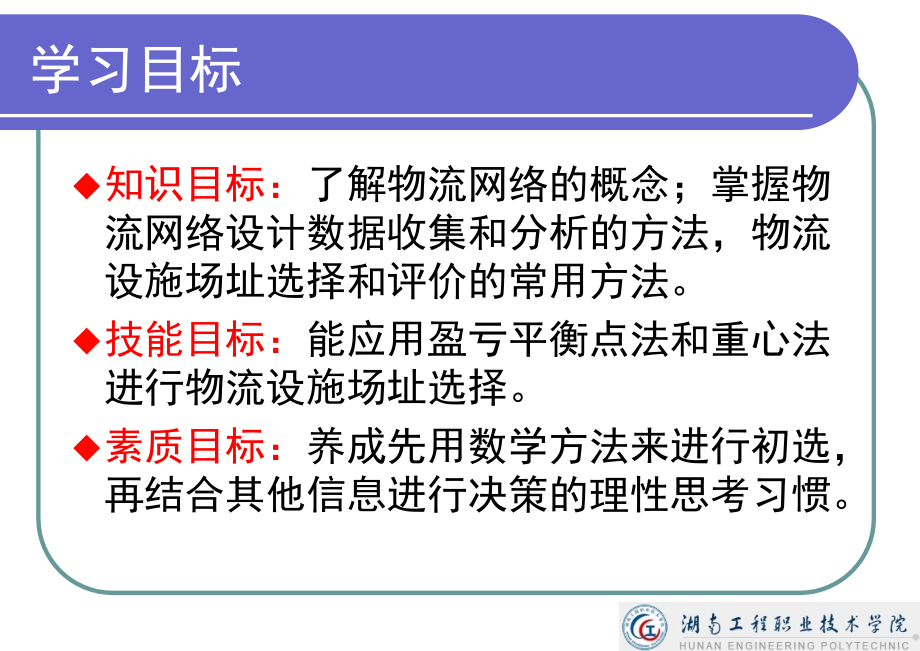 学习目标

◆知识目标：了解物流网络的概念；掌握物流网络设计数据收集和分析的方法，物流设施场址选择和评价的常用方法。

◆技能目标：能应用盈亏平衡点法和重心法进行物流设施场址选择。

◆素质目标：养成先用数学方法来进行初选，再结合其他信息进行决策的理性思考习惯。

湖南工程职业技术学院
HUNAN ENGINEERING POLYTECHNIC